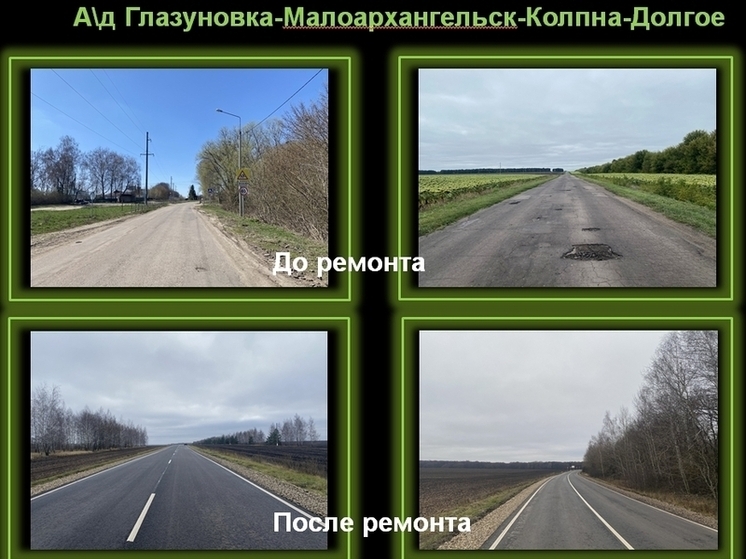 А\д Глазуновка-Малоархангельск-Колпна-Долгое

До ремонта

После ремонта